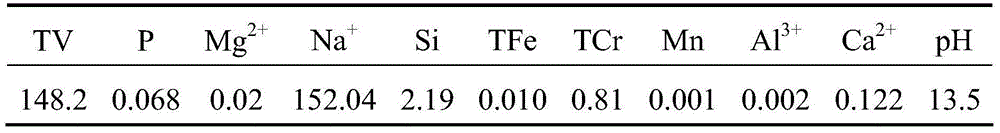 | TV | P | $Mg^{2+}$ | $Na^{+}$ | Si | TFe | TCr | Mn | $Al^{3+}$ | $Ca^{2+}$ | pH |
|---|---|---|---|---|---|---|---|---|---|---|
| 148.2 | 0.068 | 0.02 | 152.04 | 2.19 | 0.010 | 0.81 | 0.001 | 0.002 | 0.122 | 13.5 |